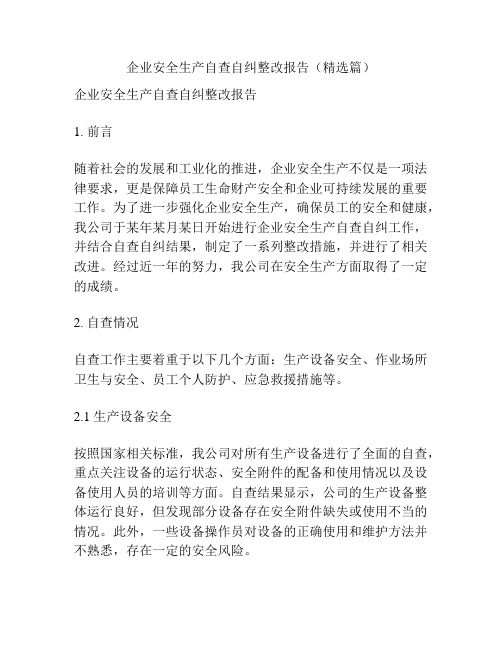 企业安全生产自查自纠整改报告（精选篇）

企业安全生产自查自纠整改报告

1. 前言

随着社会的发展和工业化的推进，企业安全生产不仅是一项法律要求，更是保障员工生命财产安全和企业可持续发展的重要工作。为了进一步强化企业安全生产，确保员工的安全和健康，我公司于某年某月某日开始进行企业安全生产自查自纠工作，并结合自查自纠结果，制定了一系列整改措施，并进行了相关改进。经过近一年的努力，我公司在安全生产方面取得了一定的成绩。

2. 自查情况

自查工作主要着重于以下几个方面：生产设备安全、作业场所卫生与安全、员工个人防护、应急救援措施等。

2.1 生产设备安全

按照国家相关标准，我公司对所有生产设备进行了全面的自查，重点关注设备的运行状态、安全附件的配备和使用情况以及设备使用人员的培训等方面。自查结果显示，公司的生产设备整体运行良好，但发现部分设备存在安全附件缺失或使用不当的情况。此外，一些设备操作员对设备的正确使用和维护方法并不熟悉，存在一定的安全风险。